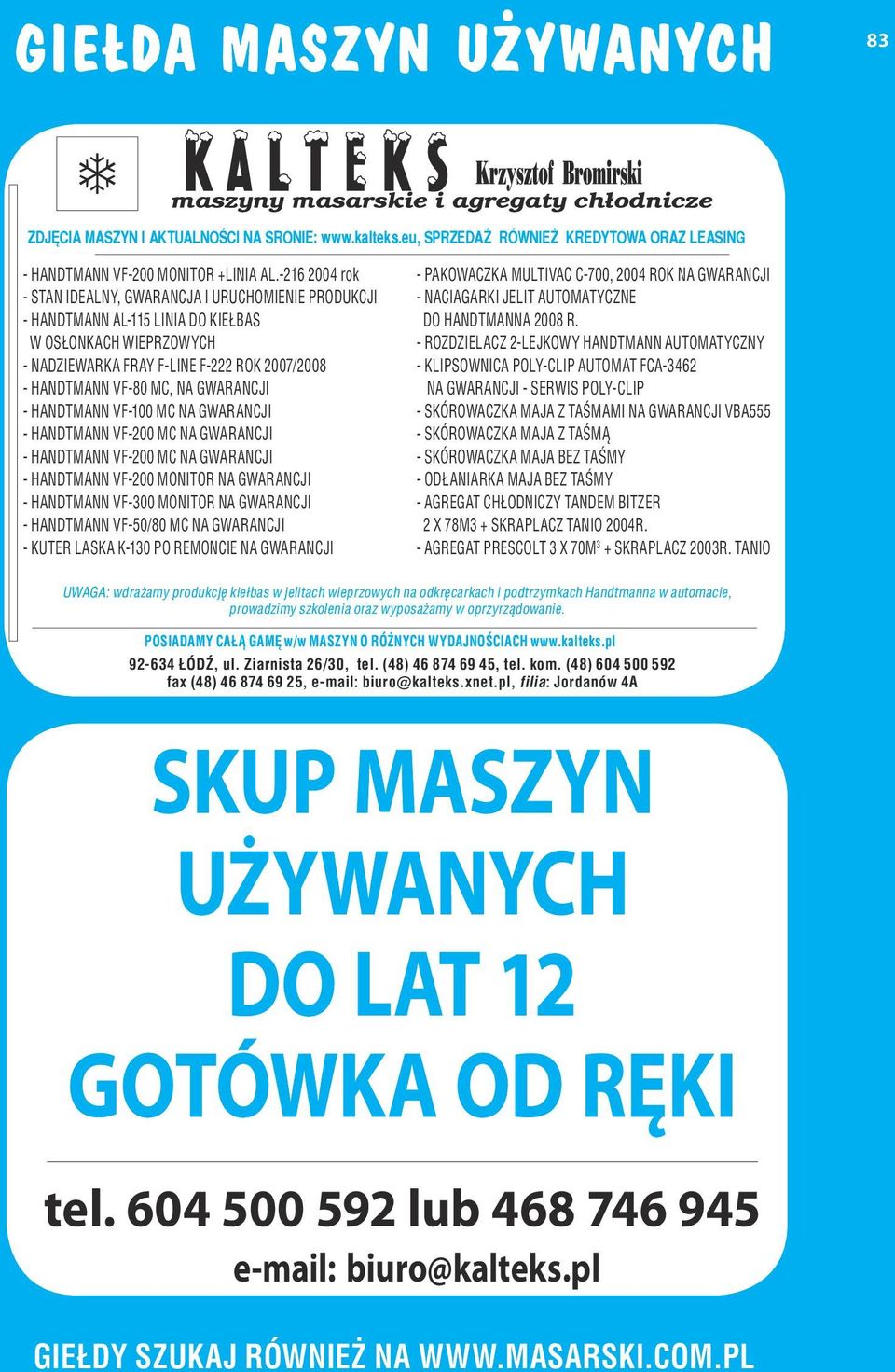 GIEŁDA MASZYN UŻYWANYCH

83

KALTEKS Krzysztof Bromirski
maszyny masarskie i agregaty chłodnicze

ZDJĘCIA MASZYN I AKTUALNOŚCI NA SRONIE: www.kalteks.eu, SPRZEDAŻ RÓWNIEŻ KREDYTOWA ORAZ LEASING

- HANDTMANN VF-200 MONITOR +LINIA AL.-216 2004 rok
- STAN IDEALNY, GWARANCJA I URUCHOMIENIE PRODUKCJI
- HANDTMANN AL-115 LINIA DO KIEŁBAS W OSŁONKACH WIEPRZOWYCH
- NADZIEWARKA FRAY F-LINE F-222 ROK 2007/2008
- HANDTMANN VF-80 MC, NA GWARANCJI
- HANDTMANN VF-100 MC NA GWARANCJI
- HANDTMANN VF-200 MC NA GWARANCJI
- HANDTMANN VF-200 MC NA GWARANCJI
- HANDTMANN VF-200 MONITOR NA GWARANCJI
- HANDTMANN VF-300 MONITOR NA GWARANCJI
- HANDTMANN VF-50/80 MC NA GWARANCJI
- KUTER LASKA K-130 PO REMONCIE NA GWARANCJI

- PAKOWACZKA MULTIVAC C-700, 2004 ROK NA GWARANCJI
- NACIAGARKI JELIT AUTOMATYCZNE DO HANDTMANNA 2008 R.
- ROZDZIELACZ 2-LEJKOWY HANDTMANN AUTOMATYCZNY
- KLIPSOWNICA POLY-CLIP AUTOMAT FCA-3462 NA GWARANCJI - SERWIS POLY-CLIP
- SKÓROWACZKA MAJA Z TAŚMAMI NA GWARANCJI VBA555
- SKÓROWACZKA MAJA Z TAŚMĄ
- SKÓROWACZKA MAJA BEZ TAŚMY
- ODŁANIARKA MAJA BEZ TAŚMY
- AGREGAT CHŁODNICZY TANDEM BITZER 2 X 78M3 + SKRAPLACZ TANIO 2004R.
- AGREGAT PRESCOLT 3 X 70M$^3$ + SKRAPLACZ 2003R. TANIO

UWAGA: wdrażamy produkcję kiełbas w jelitach wieprzowych na odkręcarkach i podtrzymkach Handtmanna w automacie, prowadzimy szkolenia oraz wyposażamy w oprzyrządowanie.

POSIADAMY CAŁĄ GAMĘ w/w MASZYN O RÓŻNYCH WYDAJNOŚCIACH www.kalteks.pl
92-634 ŁÓDŹ, ul. Ziarnista 26/30, tel. (48) 46 874 69 45, tel. kom. (48) 604 500 592
fax (48) 46 874 69 25, e-mail: biuro@kalteks.xnet.pl, filia: Jordanów 4A

SKUP MASZYN UŻYWANYCH DO LAT 12 GOTÓWKA OD RĘKI

tel. 604 500 592 lub 468 746 945
e-mail: biuro@kalteks.pl

GIEŁDY SZUKAJ RÓWNIEŻ NA WWW.MASARSKI.COM.PL